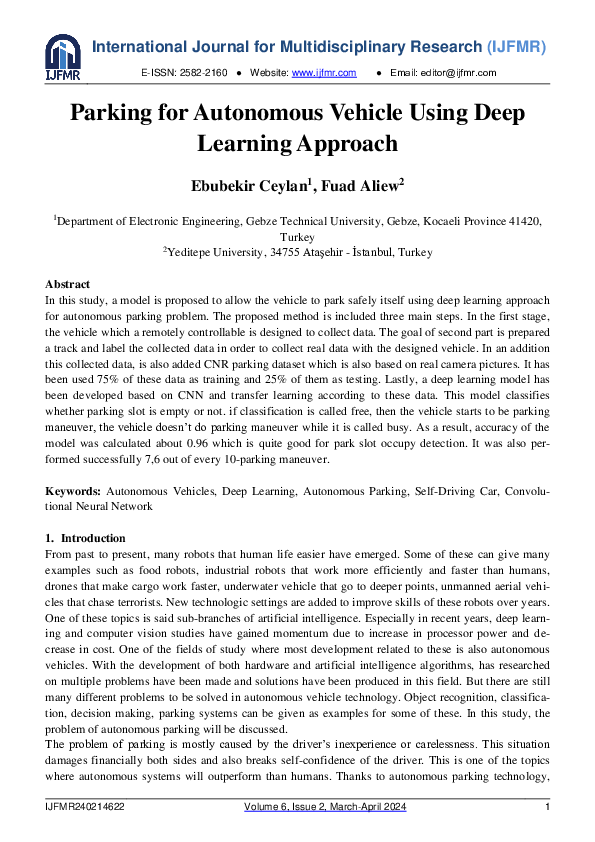 IJFMR

International Journal for Multidisciplinary Research (IJFMR)

E-ISSN: 2582-2160 ● Website: www.ijfmr.com ● Email: editor@ijfmr.com

Parking for Autonomous Vehicle Using Deep Learning Approach

Ebubekir Ceylan$^1$, Fuad Aliew$^2$

$^1$Department of Electronic Engineering, Gebze Technical University, Gebze, Kocaeli Province 41420, Turkey
$^2$Yeditepe University, 34755 Ataşehir - İstanbul, Turkey

Abstract
In this study, a model is proposed to allow the vehicle to park safely itself using deep learning approach for autonomous parking problem. The proposed method is included three main steps. In the first stage, the vehicle which a remotely controllable is designed to collect data. The goal of second part is prepared a track and label the collected data in order to collect real data with the designed vehicle. In an addition this collected data, is also added CNR parking dataset which is also based on real camera pictures. It has been used 75% of these data as training and 25% of them as testing. Lastly, a deep learning model has been developed based on CNN and transfer learning according to these data. This model classifies whether parking slot is empty or not. if classification is called free, then the vehicle starts to be parking maneuver, the vehicle doesn't do parking maneuver while it is called busy. As a result, accuracy of the model was calculated about 0.96 which is quite good for park slot occupy detection. It was also performed successfully 7,6 out of every 10-parking maneuver.

Keywords: Autonomous Vehicles, Deep Learning, Autonomous Parking, Self-Driving Car, Convolutional Neural Network

1. Introduction
From past to present, many robots that human life easier have emerged. Some of these can give many examples such as food robots, industrial robots that work more efficiently and faster than humans, drones that make cargo work faster, underwater vehicle that go to deeper points, unmanned aerial vehicles that chase terrorists. New technologic settings are added to improve skills of these robots over years. One of these topics is said sub-branches of artificial intelligence. Especially in recent years, deep learning and computer vision studies have gained momentum due to increase in processor power and decrease in cost. One of the fields of study where most development related to these is also autonomous vehicles. With the development of both hardware and artificial intelligence algorithms, has researched on multiple problems have been made and solutions have been produced in this field. But there are still many different problems to be solved in autonomous vehicle technology. Object recognition, classification, decision making, parking systems can be given as examples for some of these. In this study, the problem of autonomous parking will be discussed.
The problem of parking is mostly caused by the driver's inexperience or carelessness. This situation damages financially both sides and also breaks self-confidence of the driver. This is one of the topics where autonomous systems will outperform than humans. Thanks to autonomous parking technology,

IJFMR240214622 Volume 6, Issue 2, March-April 2024 1